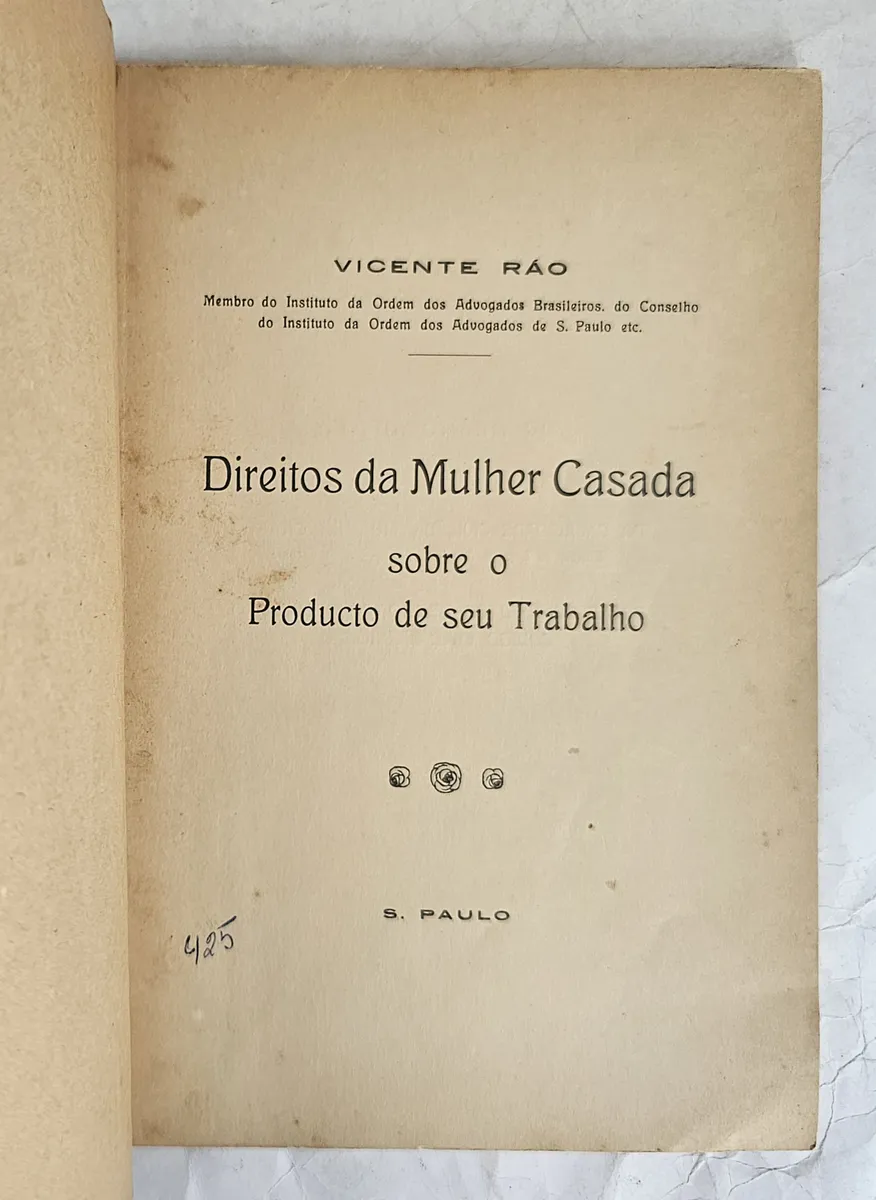 VICENTE RÁO

Membro do Instituto da Ordem dos Advogados Brasileiros. do Conselho do Instituto da Ordem dos Advogados de S. Paulo etc.

Direitos da Mulher Casada
sobre o
Producto de seu Trabalho

S. PAULO

425